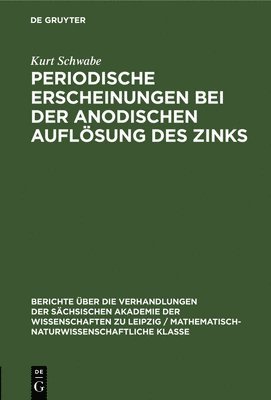 DE GRUYTER

Kurt Schwabe

PERIODISCHE ERSCHEINUNGEN BEI DER ANODISCHEN AUFLÖSUNG DES ZINKS

BERICHTE ÜBER DIE VERHANDLUNGEN DER SÄCHSISCHEN AKADEMIE DER WISSENSCHAFTEN ZU LEIPZIG / MATHEMATISCH-NATURWISSENSCHAFTLICHE KLASSE

DE
G